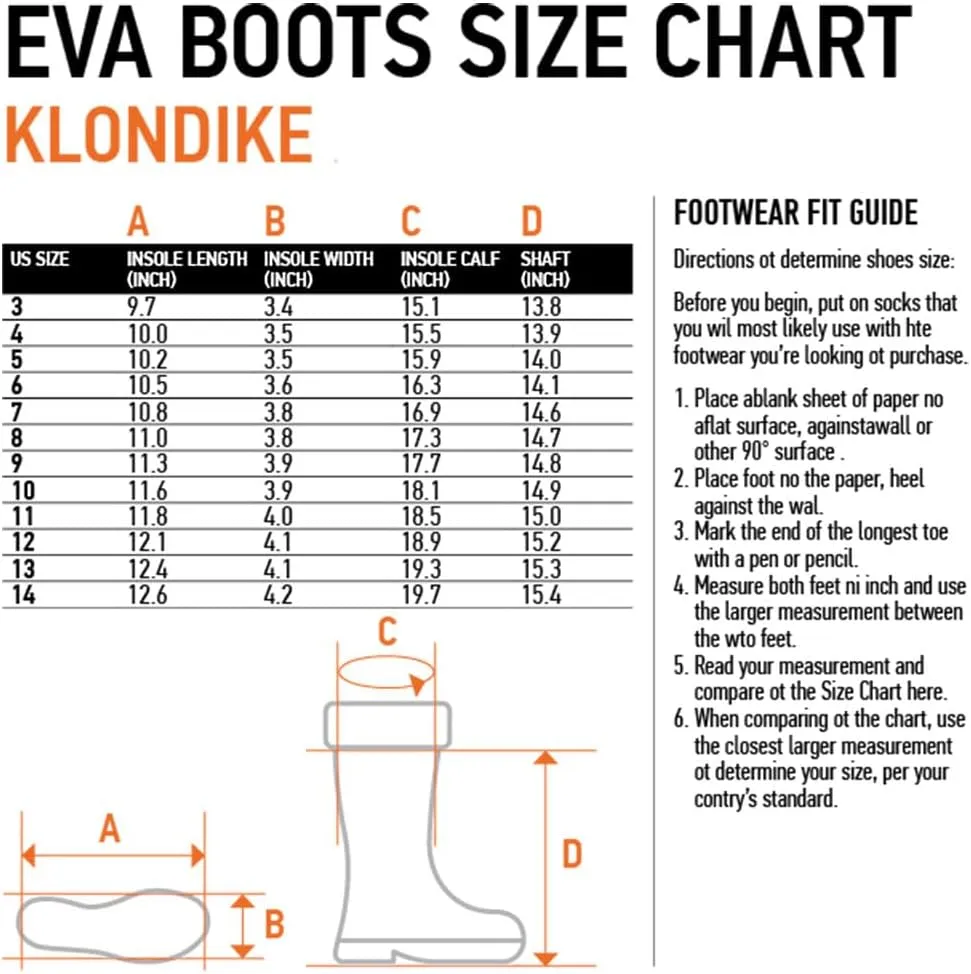 EVA BOOTS SIZE CHART
KLONDIKE

| | A | B | C | D |
|---|---|---|---|---|
| US SIZE | INSOLE LENGTH (INCH) | INSOLE WIDTH (INCH) | INSOLE CALF (INCH) | SHAFT (INCH) |
| 3 | 9.7 | 3.4 | 15.1 | 13.8 |
| 4 | 10.0 | 3.5 | 15.5 | 13.9 |
| 5 | 10.2 | 3.5 | 15.9 | 14.0 |
| 6 | 10.5 | 3.6 | 16.3 | 14.1 |
| 7 | 10.8 | 3.8 | 16.9 | 14.6 |
| 8 | 11.0 | 3.8 | 17.3 | 14.7 |
| 9 | 11.3 | 3.9 | 17.7 | 14.8 |
| 10 | 11.6 | 3.9 | 18.1 | 14.9 |
| 11 | 11.8 | 4.0 | 18.5 | 15.0 |
| 12 | 12.1 | 4.1 | 18.9 | 15.2 |
| 13 | 12.4 | 4.1 | 19.3 | 15.3 |
| 14 | 12.6 | 4.2 | 19.7 | 15.4 |

C
A
B
D

FOOTWEAR FIT GUIDE

Directions ot determine shoes size:

Before you begin, put on socks that you wil most likely use with hte footwear you're looking ot purchase.

1. Place ablank sheet of paper no aflat surface, againstawall or other 90° surface .
2. Place foot no the paper, heel against the wal.
3. Mark the end of the longest toe with a pen or pencil.
4. Measure both feet ni inch and use the larger measurement between the wto feet.
5. Read your measurement and compare ot the Size Chart here.
6. When comparing ot the chart, use the closest larger measurement ot determine your size, per your contry's standard.